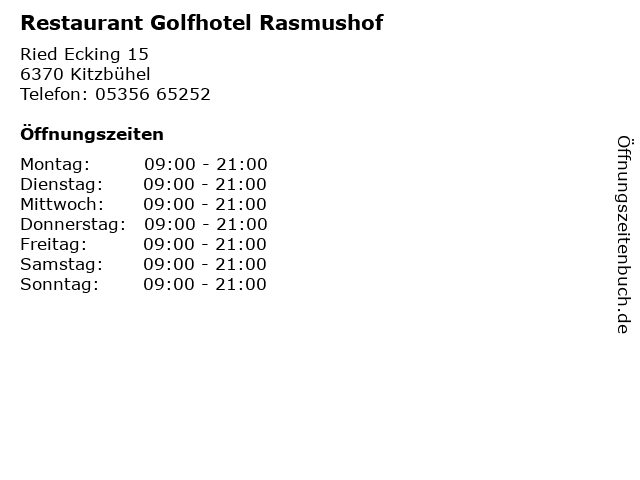 Restaurant Golfhotel Rasmushof

Ried Ecking 15
6370 Kitzbühel
Telefon: 05356 65252

Öffnungszeiten

| Montag: | 09:00 - 21:00 |
|---|---|
| Dienstag: | 09:00 - 21:00 |
| Mittwoch: | 09:00 - 21:00 |
| Donnerstag: | 09:00 - 21:00 |
| Freitag: | 09:00 - 21:00 |
| Samstag: | 09:00 - 21:00 |
| Sonntag: | 09:00 - 21:00 |

Öffnungszeitenbuch.de